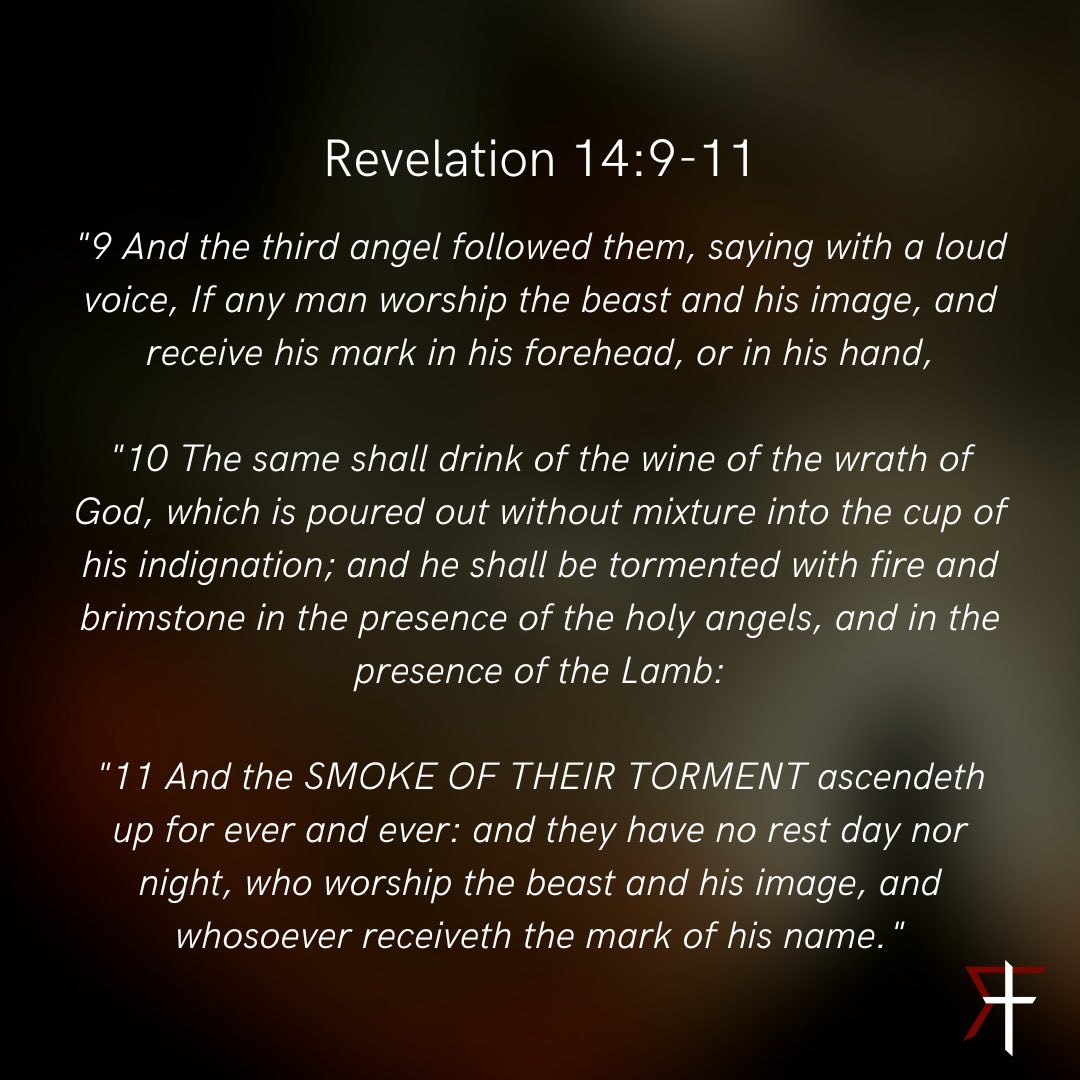 Revelation 14:9-11

"9 And the third angel followed them, saying with a loud voice, If any man worship the beast and his image, and receive his mark in his forehead, or in his hand,

"10 The same shall drink of the wine of the wrath of God, which is poured out without mixture into the cup of his indignation; and he shall be tormented with fire and brimstone in the presence of the holy angels, and in the presence of the Lamb:

"11 And the SMOKE OF THEIR TORMENT ascendeth up for ever and ever: and they have no rest day nor night, who worship the beast and his image, and whosoever receiveth the mark of his name."